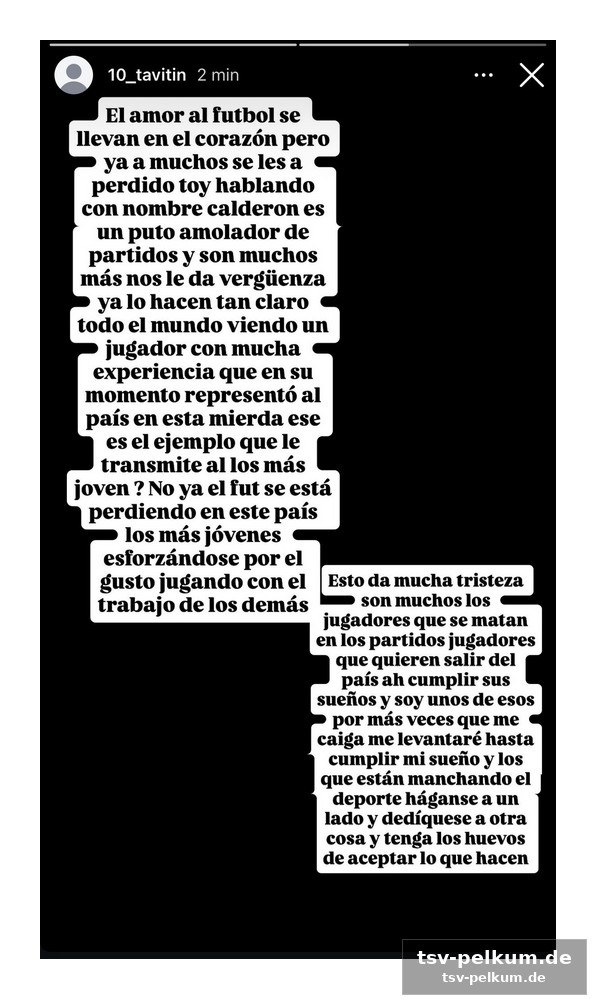 10_tavitin 2 min

El amor al futbol se llevan en el corazón pero ya a muchos se les a perdido toy hablando con nombre calderon es un puto amolador de partidos y son muchos más nos le da vergüenza ya lo hacen tan claro todo el mundo viendo un jugador con mucha experiencia que en su momento representó al país en esta mierda ese es el ejemplo que le transmite al los más joven ? No ya el fut se está perdiendo en este país los más jóvenes esforzándose por el gusto jugando con el trabajo de los demás

Esto da mucha tristeza son muchos los jugadores que se matan en los partidos jugadores que quieren salir del país ah cumplir sus sueños y soy unos de esos por más veces que me caiga me levantaré hasta cumplir mi sueño y los que están manchando el deporte háganse a un lado y dedíquese a otra cosa y tenga los huevos de aceptar lo que hacen

tsv-pelkum.de
tsv-pelkum.de